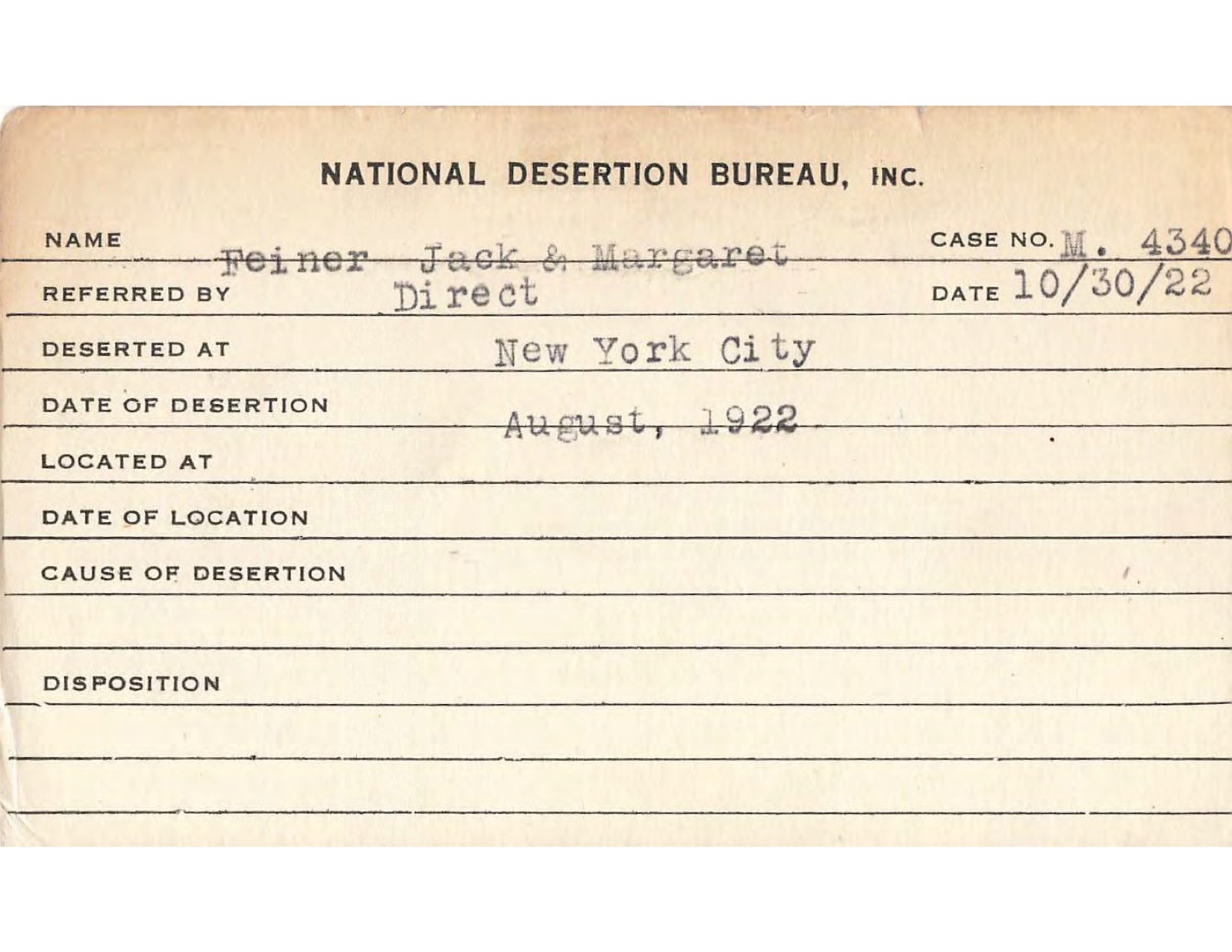 NATIONAL DESERTION BUREAU, INC.

NAME Feiner Jack & Margaret

CASE NO. M. 4340

REFERRED BY Direct

DATE 10/30/22

DESERTED AT New York City

DATE OF DESERTION August, 1922

LOCATED AT

DATE OF LOCATION

CAUSE OF DESERTION

DISPOSITION